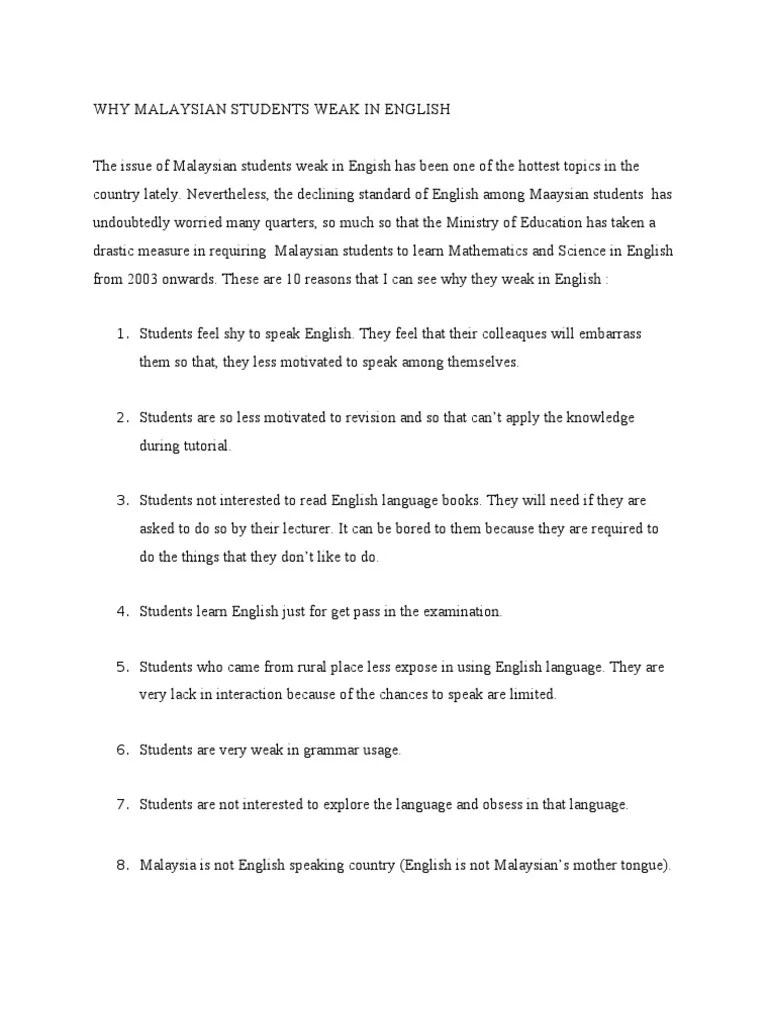 WHY MALAYSIAN STUDENTS WEAK IN ENGLISH

The issue of Malaysian students weak in Engish has been one of the hottest topics in the country lately. Nevertheless, the declining standard of English among Maaysian students has undoubtedly worried many quarters, so much so that the Ministry of Education has taken a drastic measure in requiring Malaysian students to learn Mathematics and Science in English from 2003 onwards. These are 10 reasons that I can see why they weak in English :

1. Students feel shy to speak English. They feel that their colleaques will embarrass them so that, they less motivated to speak among themselves.

2. Students are so less motivated to revision and so that can't apply the knowledge during tutorial.

3. Students not interested to read English language books. They will need if they are asked to do so by their lecturer. It can be bored to them because they are required to do the things that they don't like to do.

4. Students learn English just for get pass in the examination.

5. Students who came from rural place less expose in using English language. They are very lack in interaction because of the chances to speak are limited.

6. Students are very weak in grammar usage.

7. Students are not interested to explore the language and obsess in that language.

8. Malaysia is not English speaking country (English is not Malaysian's mother tongue).